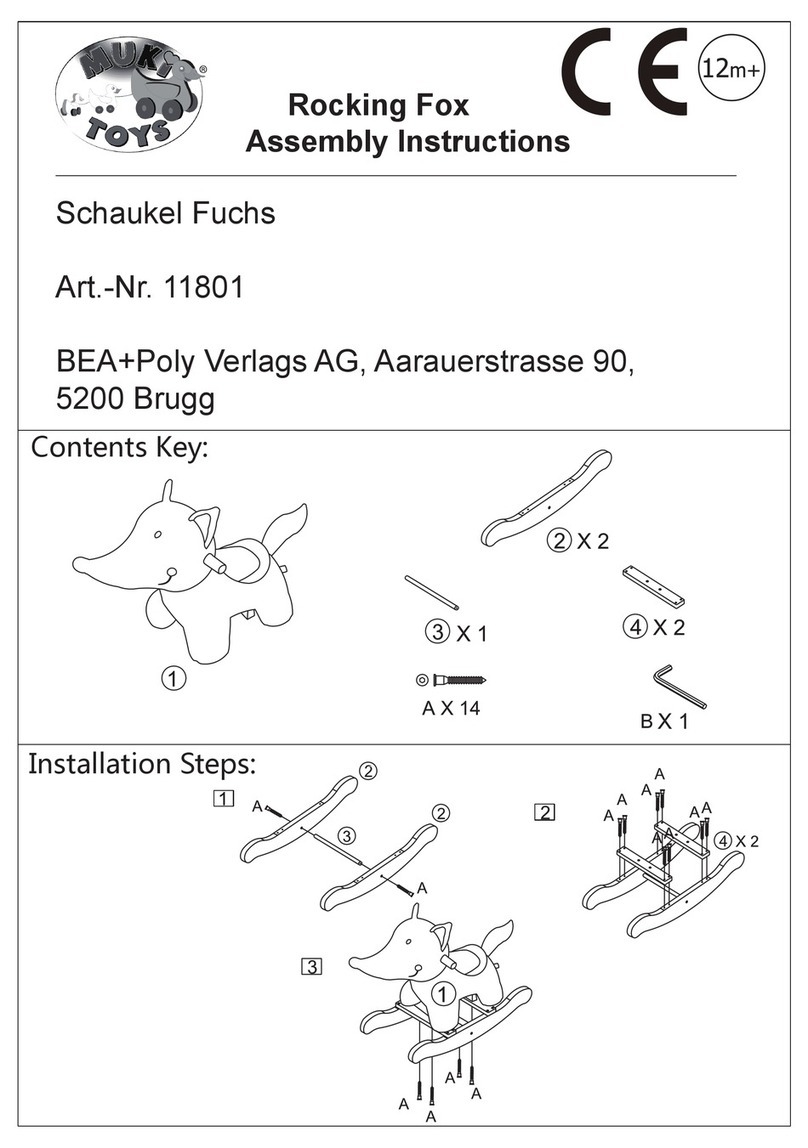 MUKI TOYS ®

CE 12m+

Rocking Fox
Assembly Instructions

Schaukel Fuchs

Art.-Nr. 11801

BEA+Poly Verlags AG, Aarauerstrasse 90, 5200 Brugg

Contents Key:

① ② X 2 ③ X 1 ④ X 2 A X 14 B X 1

Installation Steps:

1 A ② ③ ② A

2 A A A A A A A A ④ X 2

3 ① A A A A